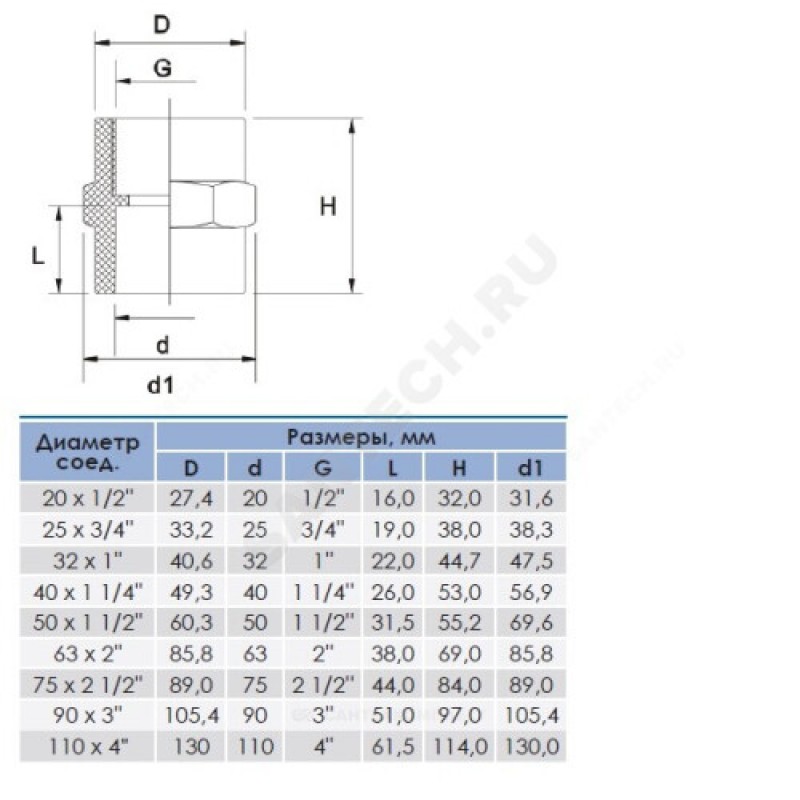 D

G

H

L

d

d1

SANTECH.RU

| Диаметр соед. | Размеры, мм | | | | | |
|---|---|---|---|---|---|---|
| | D | d | G | L | H | d1 |
| 20 x 1/2" | 27,4 | 20 | 1/2" | 16,0 | 32,0 | 31,6 |
| 25 x 3/4" | 33,2 | 25 | 3/4" | 19,0 | 38,0 | 38,3 |
| 32 x 1" | 40,6 | 32 | 1" | 22,0 | 44,7 | 47,5 |
| 40 x 1 1/4" | 49,3 | 40 | 1 1/4" | 26,0 | 53,0 | 56,9 |
| 50 x 1 1/2" | 60,3 | 50 | 1 1/2" | 31,5 | 55,2 | 69,6 |
| 63 x 2" | 85,8 | 63 | 2" | 38,0 | 69,0 | 85,8 |
| 75 x 2 1/2" | 89,0 | 75 | 2 1/2" | 44,0 | 84,0 | 89,0 |
| 90 x 3" | 105,4 | 90 | 3" | 51,0 | 97,0 | 105,4 |
| 110 x 4" | 130 | 110 | 4" | 61,5 | 114,0 | 130,0 |